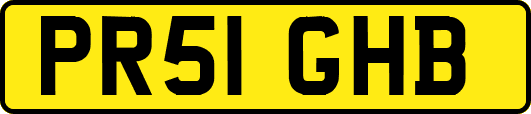 PR51 GHB